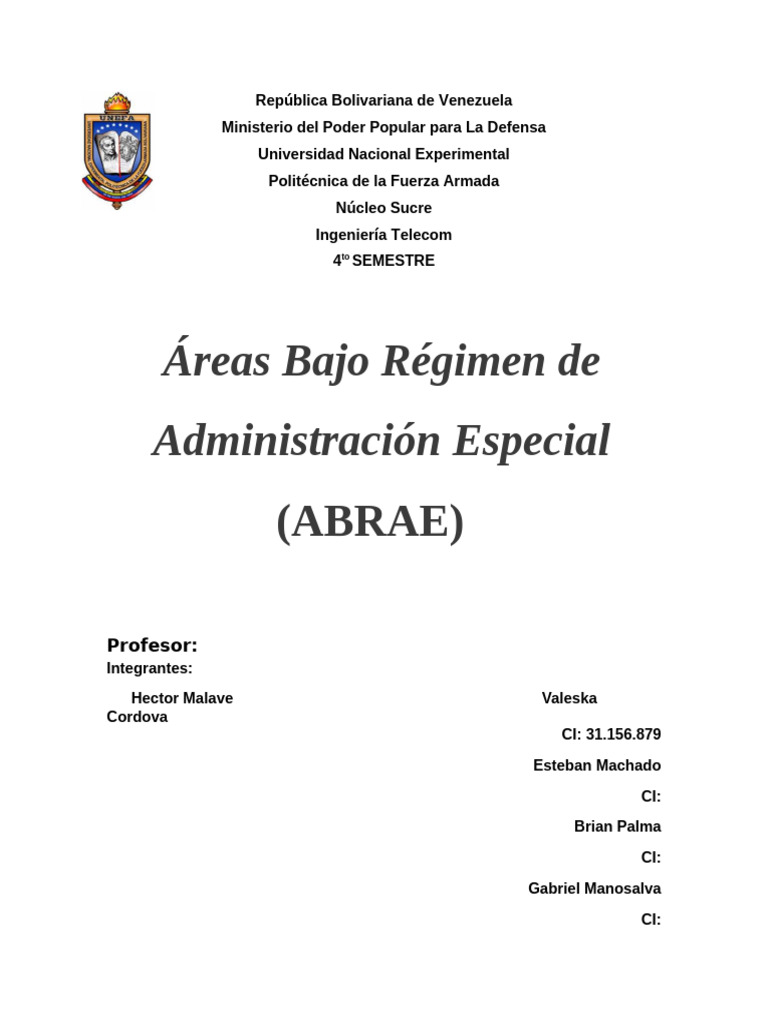 UNEFA

República Bolivariana de Venezuela
Ministerio del Poder Popular para La Defensa
Universidad Nacional Experimental
Politécnica de la Fuerza Armada
Núcleo Sucre
Ingeniería Telecom
4$^{to}$ SEMESTRE

Áreas Bajo Régimen de Administración Especial (ABRAE)

Profesor:
Integrantes:

Hector Malave Valeska Cordova
CI: 31.156.879
Esteban Machado
CI:
Brian Palma
CI:
Gabriel Manosalva
CI: